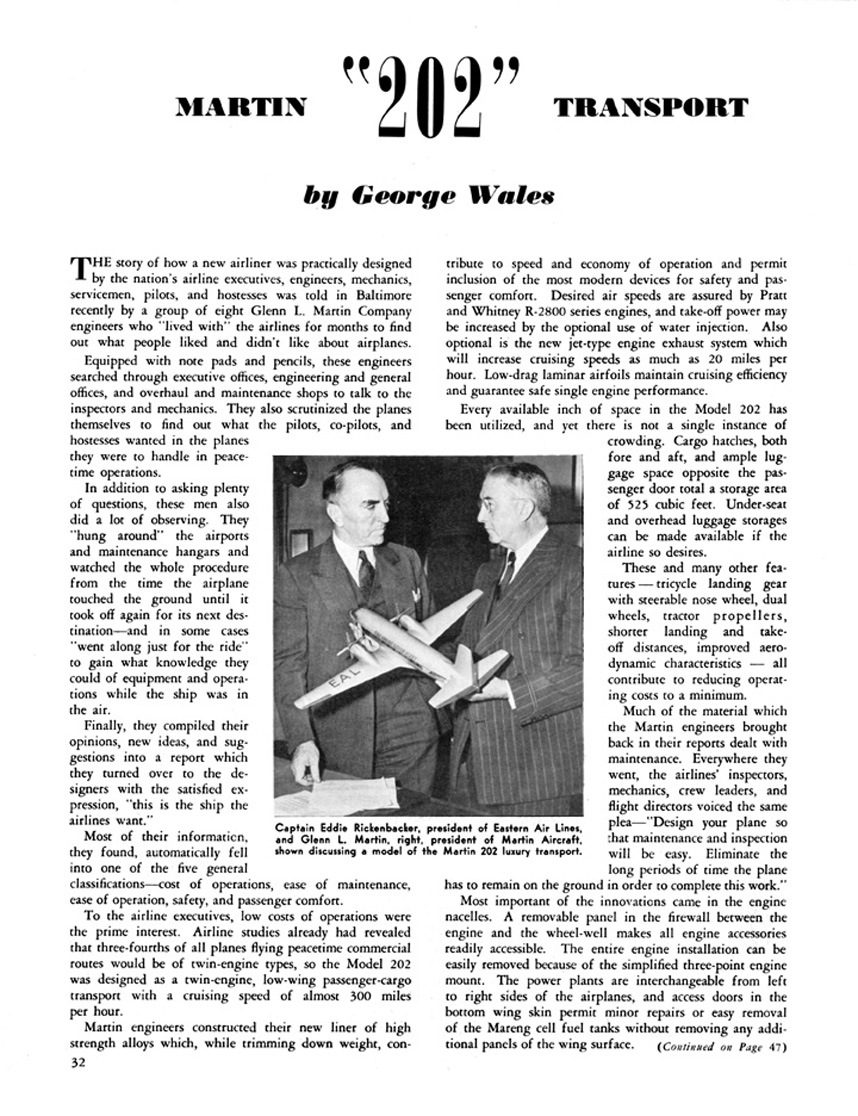 MARTIN "202" TRANSPORT

by George Wales

THE story of how a new airliner was practically designed by the nation's airline executives, engineers, mechanics, servicemen, pilots, and hostesses was told in Baltimore recently by a group of eight Glenn L. Martin Company engineers who "lived with" the airlines for months to find out what people liked and didn't like about airplanes.

Equipped with note pads and pencils, these engineers searched through executive offices, engineering and general offices, and overhaul and maintenance shops to talk to the inspectors and mechanics. They also scrutinized the planes themselves to find out what the pilots, co-pilots, and hostesses wanted in the planes they were to handle in peacetime operations.

In addition to asking plenty of questions, these men also did a lot of observing. They "hung around" the airports and maintenance hangars and watched the whole procedure from the time the airplane touched the ground until it took off again for its next destination—and in some cases "went along just for the ride" to gain what knowledge they could of equipment and operations while the ship was in the air.

Finally, they compiled their opinions, new ideas, and suggestions into a report which they turned over to the designers with the satisfied expression, "this is the ship the airlines want."

Most of their information, they found, automatically fell into one of the five general classifications—cost of operations, ease of maintenance, ease of operation, safety, and passenger comfort.

To the airline executives, low costs of operations were the prime interest. Airline studies already had revealed that three-fourths of all planes flying peacetime commercial routes would be of twin-engine types, so the Model 202 was designed as a twin-engine, low-wing passenger-cargo transport with a cruising speed of almost 300 miles per hour.

Martin engineers constructed their new liner of high strength alloys which, while trimming down weight, contribute to speed and economy of operation and permit inclusion of the most modern devices for safety and passenger comfort. Desired air speeds are assured by Pratt and Whitney R-2800 series engines, and take-off power may be increased by the optional use of water injection. Also optional is the new jet-type engine exhaust system which will increase cruising speeds as much as 20 miles per hour. Low-drag laminar airfoils maintain cruising efficiency and guarantee safe single engine performance.

Every available inch of space in the Model 202 has been utilized, and yet there is not a single instance of crowding. Cargo hatches, both fore and aft, and ample luggage space opposite the passenger door total a storage area of 525 cubic feet. Under-seat and overhead luggage storages can be made available if the airline so desires.

These and many other features — tricycle landing gear with steerable nose wheel, dual wheels, tractor propellers, shorter landing and take-off distances, improved aerodynamic characteristics — all contribute to reducing operating costs to a minimum.

Much of the material which the Martin engineers brought back in their reports dealt with maintenance. Everywhere they went, the airlines' inspectors, mechanics, crew leaders, and flight directors voiced the same plea—"Design your plane so that maintenance and inspection will be easy. Eliminate the long periods of time the plane has to remain on the ground in order to complete this work."

Most important of the innovations came in the engine nacelles. A removable panel in the firewall between the engine and the wheel-well makes all engine accessories readily accessible. The entire engine installation can be easily removed because of the simplified three-point engine mount. The power plants are interchangeable from left to right sides of the airplanes, and access doors in the bottom wing skin permit minor repairs or easy removal of the Mareng cell fuel tanks without removing any additional panels of the wing surface. (Continued on Page 47)

EAL

Captain Eddie Rickenbacker, president of Eastern Air Lines, and Glenn L. Martin, right, president of Martin Aircraft, shown discussing a model of the Martin 202 luxury transport.

32